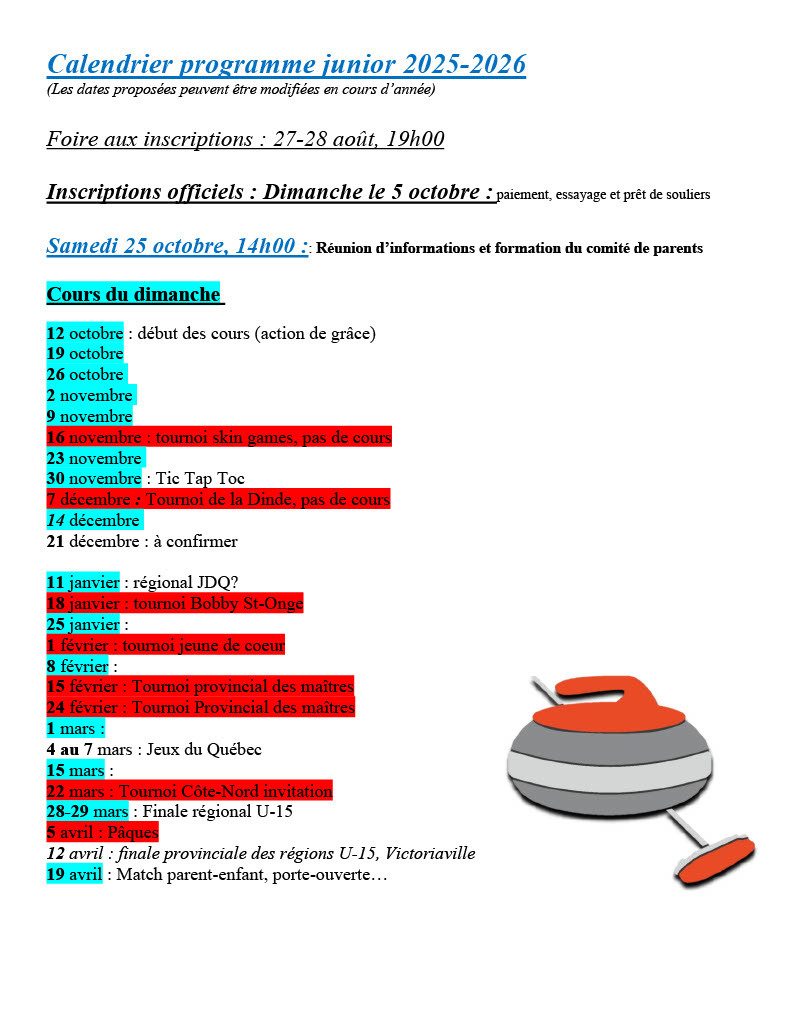 Calendrier programme junior 2025-2026
(Les dates proposées peuvent être modifiées en cours d'année)

Foire aux inscriptions : 27-28 août, 19h00

Inscriptions officiels : Dimanche le 5 octobre : paiement, essayage et prêt de souliers

Samedi 25 octobre, 14h00 :: Réunion d'informations et formation du comité de parents

Cours du dimanche

12 octobre : début des cours (action de grâce)
19 octobre
26 octobre
2 novembre
9 novembre
16 novembre : tournoi skin games, pas de cours
23 novembre
30 novembre : Tic Tap Toc
7 décembre : Tournoi de la Dinde, pas de cours
14 décembre
21 décembre : à confirmer

11 janvier : régional JDQ?
18 janvier : tournoi Bobby St-Onge
25 janvier :
1 février : tournoi jeune de cœur
8 février :
15 février : Tournoi provincial des maîtres
24 février : Tournoi Provincial des maîtres
1 mars :
4 au 7 mars : Jeux du Québec
15 mars :
22 mars : Tournoi Côte-Nord invitation
28-29 mars : Finale régional U-15
5 avril : Pâques
12 avril : finale provinciale des régions U-15, Victoriaville
19 avril : Match parent-enfant, porte-ouverte…